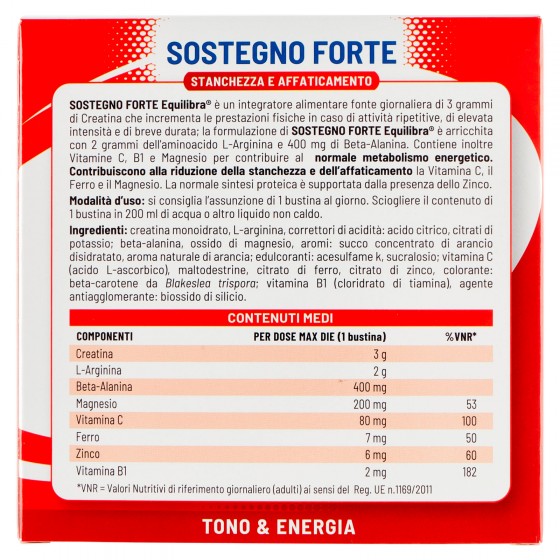 SOSTEGNO FORTE

STANCHEZZA E AFFATICAMENTO

SOSTEGNO FORTE Equilibra® è un integratore alimentare fonte giornaliera di 3 grammi di Creatina che incrementa le prestazioni fisiche in caso di attività ripetitive, di elevata intensità e di breve durata; la formulazione di SOSTEGNO FORTE Equilibra® è arricchita con 2 grammi dell'aminoacido L-Arginina e 400 mg di Beta-Alanina. Contiene inoltre Vitamine C, B1 e Magnesio per contribuire al normale metabolismo energetico. Contribuiscono alla riduzione della stanchezza e dell'affaticamento la Vitamina C, il Ferro e il Magnesio. La normale sintesi proteica è supportata dalla presenza dello Zinco.

Modalità d'uso: si consiglia l'assunzione di 1 bustina al giorno. Sciogliere il contenuto di 1 bustina in 200 ml di acqua o altro liquido non caldo.

Ingredienti: creatina monoidrato, L-arginina, correttori di acidità: acido citrico, citrati di potassio; beta-alanina, ossido di magnesio, aromi: succo concentrato di arancio disidratato, aroma naturale di arancia; edulcoranti: acesulfame k, sucralosio; vitamina C (acido L-ascorbico), maltodestrine, citrato di ferro, citrato di zinco, colorante: beta-carotene da Blakeslea trispora; vitamina B1 (cloridrato di tiamina), agente antiagglomerante: biossido di silicio.

CONTENUTI MEDI

| COMPONENTI | PER DOSE MAX DIE (1 bustina) | %VNR* |
|---|---|---|
| Creatina | 3 g | |
| L-Arginina | 2 g | |
| Beta-Alanina | 400 mg | |
| Magnesio | 200 mg | 53 |
| Vitamina C | 80 mg | 100 |
| Ferro | 7 mg | 50 |
| Zinco | 6 mg | 60 |
| Vitamina B1 | 2 mg | 182 |

*VNR = Valori Nutritivi di riferimento giornaliero (adulti) ai sensi del Reg. UE n.1169/2011

TONO & ENERGIA